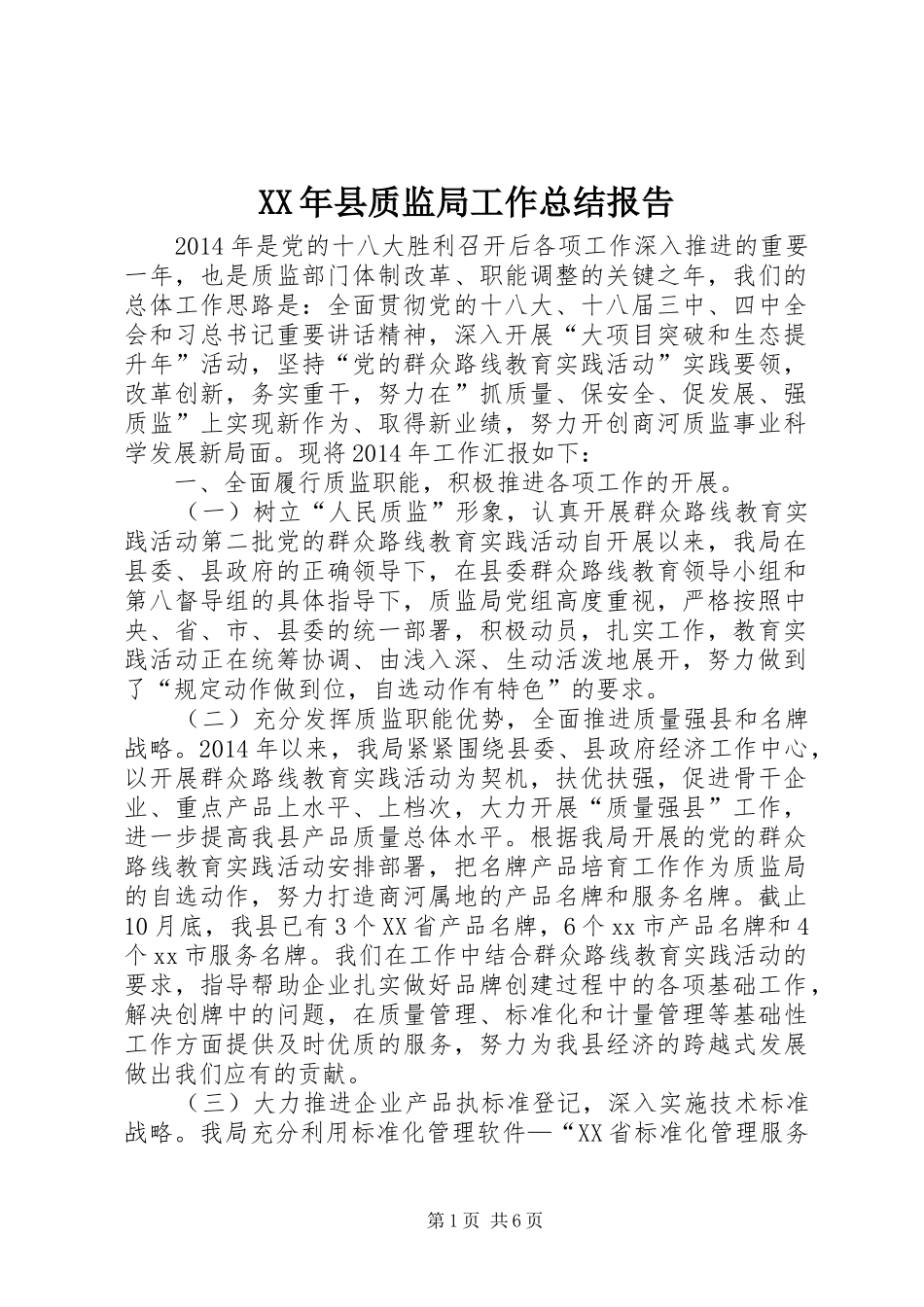 XX年县质监局工作总结报告

2014年是党的十八大胜利召开后各项工作深入推进的重要一年，也是质监部门体制改革、职能调整的关键之年，我们的总体工作思路是：全面贯彻党的十八大、十八届三中、四中全会和习总书记重要讲话精神，深入开展“大项目突破和生态提升年”活动，坚持“党的群众路线教育实践活动”实践要领，改革创新，务实重干，努力在”抓质量、保安全、促发展、强质监”上实现新作为、取得新业绩，努力开创商河质监事业科学发展新局面。现将2014年工作汇报如下：

一、全面履行质监职能，积极推进各项工作的开展。

（一）树立“人民质监”形象，认真开展群众路线教育实践活动第二批党的群众路线教育实践活动自开展以来，我局在县委、县政府的正确领导下，在县委群众路线教育领导小组和第八督导组的具体指导下，质监局党组高度重视，严格按照中央、省、市、县委的统一部署，积极动员，扎实工作，教育实践活动正在统筹协调、由浅入深、生动活泼地展开，努力做到了“规定动作做到位，自选动作有特色”的要求。

（二）充分发挥质监职能优势，全面推进质量强县和名牌战略。2014年以来，我局紧紧围绕县委、县政府经济工作中心，以开展群众路线教育实践活动为契机，扶优扶强，促进骨干企业、重点产品上水平、上档次，大力开展“质量强县”工作，进一步提高我县产品质量总体水平。根据我局开展的党的群众路线教育实践活动安排部署，把名牌产品培育工作作为质监局的自选动作，努力打造商河属地的产品名牌和服务名牌。截止10月底，我县已有3个XX省产品名牌，6个xx市产品名牌和4个xx市服务名牌。我们在工作中结合群众路线教育实践活动的要求，指导帮助企业扎实做好品牌创建过程中的各项基础工作，解决创牌中的问题，在质量管理、标准化和计量管理等基础性工作方面提供及时优质的服务，努力为我县经济的跨越式发展做出我们应有的贡献。

（三）大力推进企业产品执标准登记，深入实施技术标准战略。我局充分利用标准化管理软件—“XX省标准化管理服务

第1页 共6页